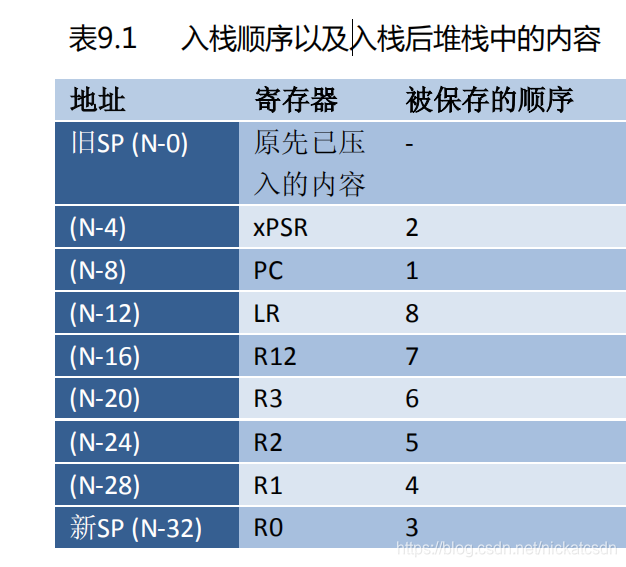 表9.1　入栈顺序以及入栈后堆栈中的内容

| 地址 | 寄存器 | 被保存的顺序 |
|---|---|---|
| 旧SP (N-0) | 原先已压入的内容 | - |
| (N-4) | xPSR | 2 |
| (N-8) | PC | 1 |
| (N-12) | LR | 8 |
| (N-16) | R12 | 7 |
| (N-20) | R3 | 6 |
| (N-24) | R2 | 5 |
| (N-28) | R1 | 4 |
| 新SP (N-32) | R0 | 3 |

https://blog.csdn.net/nickatcsdn